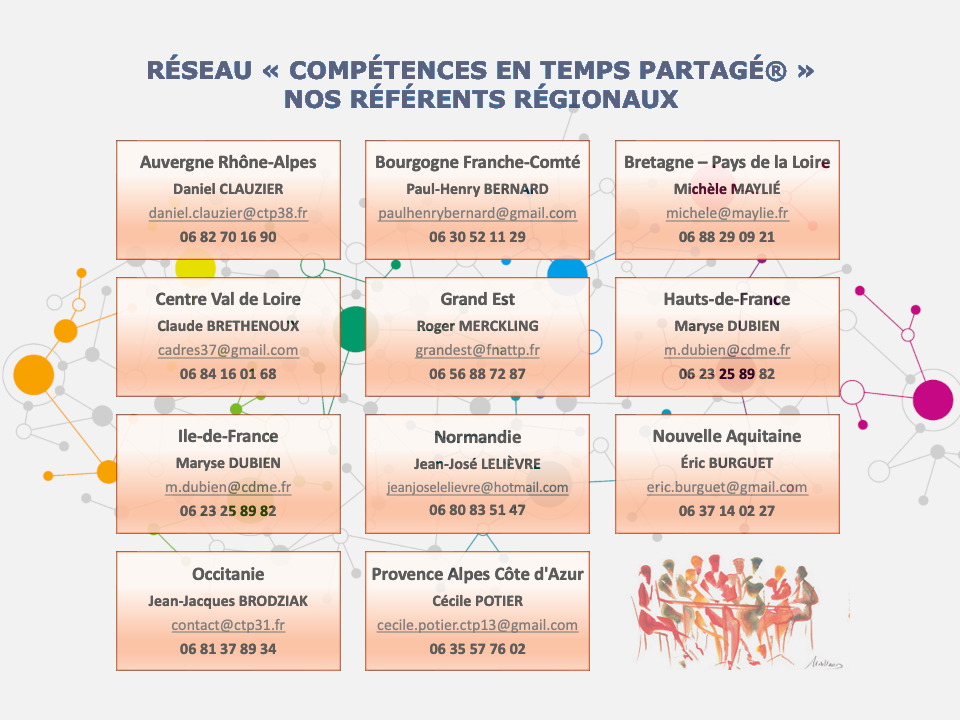 RÉSEAU « COMPÉTENCES EN TEMPS PARTAGÉ® »
NOS RÉFÉRENTS RÉGIONAUX

Auvergne Rhône-Alpes
Daniel CLAUZIER
daniel.clauzier@ctp38.fr
06 82 70 16 90

Bourgogne Franche-Comté
Paul-Henry BERNARD
paulhenrybernard@gmail.com
06 30 52 11 29

Bretagne – Pays de la Loire
Michèle MAYLIÉ
michele@maylie.fr
06 88 29 09 21

Centre Val de Loire
Claude BRETHENOUX
cadres37@gmail.com
06 84 16 01 68

Grand Est
Roger MERCKLING
grandest@fnattp.fr
06 56 88 72 87

Hauts-de-France
Maryse DUBIEN
m.dubien@cdme.fr
06 23 25 89 82

Ile-de-France
Maryse DUBIEN
m.dubien@cdme.fr
06 23 25 89 82

Normandie
Jean-José LELIÈVRE
jeanjoselelievre@hotmail.com
06 80 83 51 47

Nouvelle Aquitaine
Éric BURGUET
eric.burguet@gmail.com
06 37 14 02 27

Occitanie
Jean-Jacques BRODZIAK
contact@ctp31.fr
06 81 37 89 34

Provence Alpes Côte d'Azur
Cécile POTIER
cecile.potier.ctp13@gmail.com
06 35 57 76 02